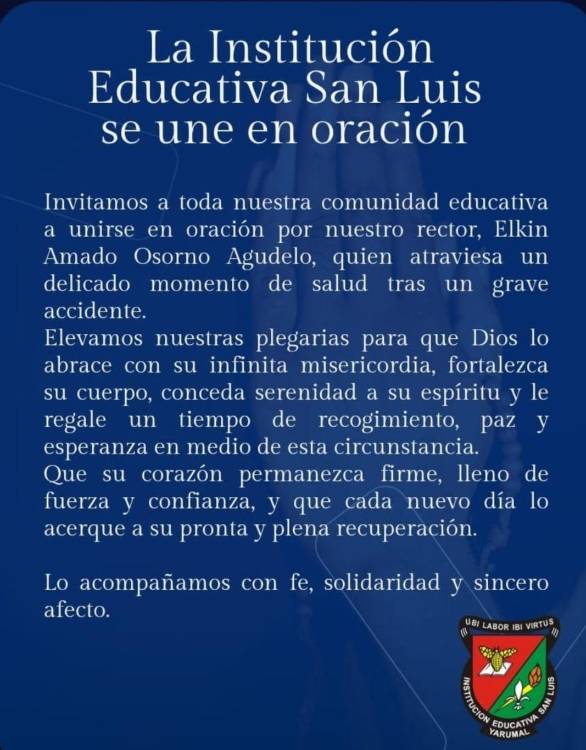 La Institución Educativa San Luis se une en oración

Invitamos a toda nuestra comunidad educativa a unirse en oración por nuestro rector, Elkin Amado Osorno Agudelo, quien atraviesa un delicado momento de salud tras un grave accidente.
Elevamos nuestras plegarias para que Dios lo abrace con su infinita misericordia, fortalezca su cuerpo, conceda serenidad a su espíritu y le regale un tiempo de recogimiento, paz y esperanza en medio de esta circunstancia.
Que su corazón permanezca firme, lleno de fuerza y confianza, y que cada nuevo día lo acerque a su pronta y plena recuperación.

Lo acompañamos con fe, solidaridad y sincero afecto.

UBI LABOR IBI VIRTUS
INSTITUCIÓN EDUCATIVA SAN LUIS
YARUMAL